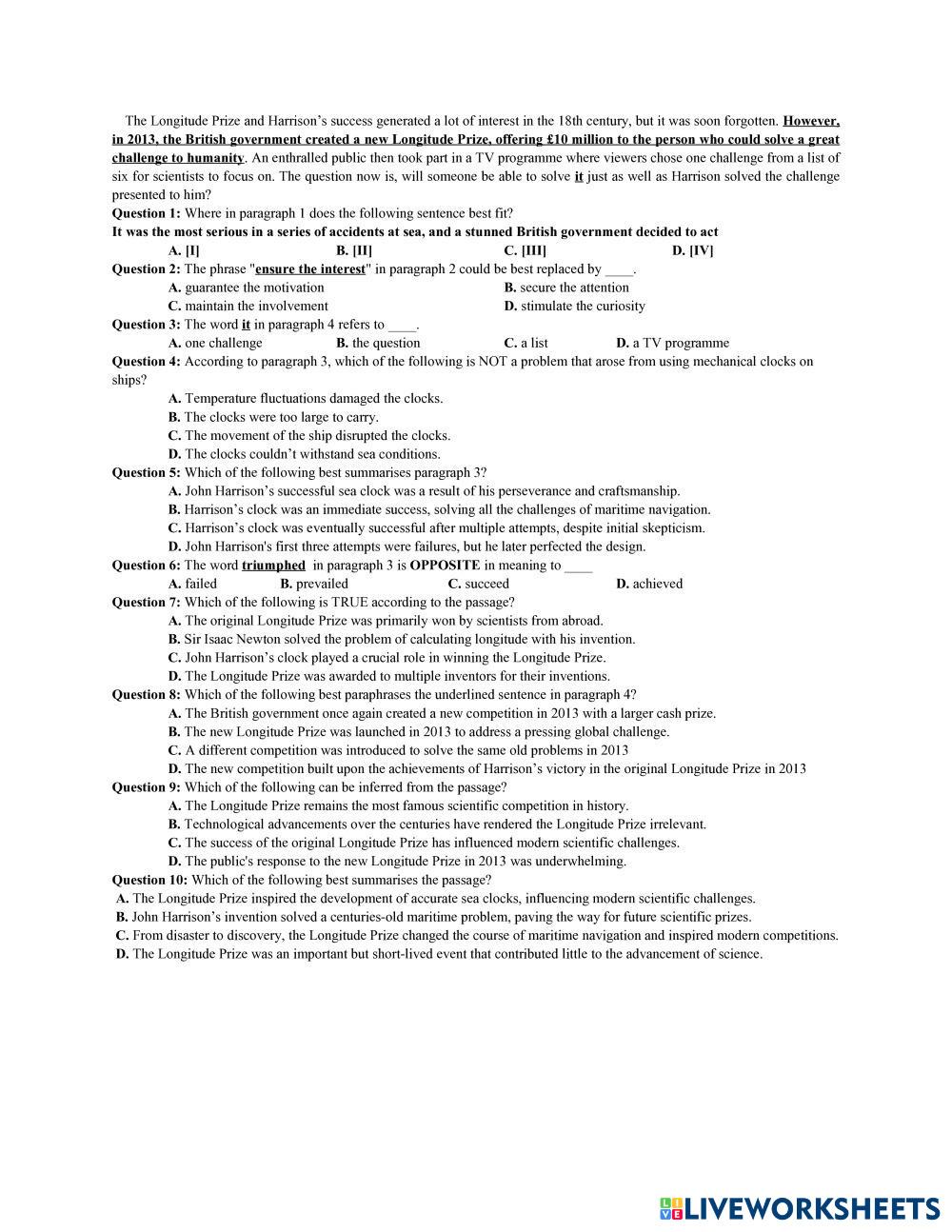 The Longitude Prize and Harrison's success generated a lot of interest in the 18th century, but it was soon forgotten. However, in 2013, the British government created a new Longitude Prize, offering £10 million to the person who could solve a great challenge to humanity. An enthralled public then took part in a TV programme where viewers chose one challenge from a list of six for scientists to focus on. The question now is, will someone be able to solve it just as well as Harrison solved the challenge presented to him?

Question 1: Where in paragraph 1 does the following sentence best fit?
It was the most serious in a series of accidents at sea, and a stunned British government decided to act
A. [I] B. [II] C. [III] D. [IV]

Question 2: The phrase "ensure the interest" in paragraph 2 could be best replaced by ____.
A. guarantee the motivation
B. secure the attention
C. maintain the involvement
D. stimulate the curiosity

Question 3: The word it in paragraph 4 refers to ____.
A. one challenge B. the question C. a list D. a TV programme

Question 4: According to paragraph 3, which of the following is NOT a problem that arose from using mechanical clocks on ships?
A. Temperature fluctuations damaged the clocks.
B. The clocks were too large to carry.
C. The movement of the ship disrupted the clocks.
D. The clocks couldn't withstand sea conditions.

Question 5: Which of the following best summarises paragraph 3?
A. John Harrison's successful sea clock was a result of his perseverance and craftsmanship.
B. Harrison's clock was an immediate success, solving all the challenges of maritime navigation.
C. Harrison's clock was eventually successful after multiple attempts, despite initial skepticism.
D. John Harrison's first three attempts were failures, but he later perfected the design.

Question 6: The word triumphed in paragraph 3 is OPPOSITE in meaning to ____
A. failed B. prevailed C. succeed D. achieved

Question 7: Which of the following is TRUE according to the passage?
A. The original Longitude Prize was primarily won by scientists from abroad.
B. Sir Isaac Newton solved the problem of calculating longitude with his invention.
C. John Harrison's clock played a crucial role in winning the Longitude Prize.
D. The Longitude Prize was awarded to multiple inventors for their inventions.

Question 8: Which of the following best paraphrases the underlined sentence in paragraph 4?
A. The British government once again created a new competition in 2013 with a larger cash prize.
B. The new Longitude Prize was launched in 2013 to address a pressing global challenge.
C. A different competition was introduced to solve the same old problems in 2013
D. The new competition built upon the achievements of Harrison's victory in the original Longitude Prize in 2013

Question 9: Which of the following can be inferred from the passage?
A. The Longitude Prize remains the most famous scientific competition in history.
B. Technological advancements over the centuries have rendered the Longitude Prize irrelevant.
C. The success of the original Longitude Prize has influenced modern scientific challenges.
D. The public's response to the new Longitude Prize in 2013 was underwhelming.

Question 10: Which of the following best summarises the passage?
A. The Longitude Prize inspired the development of accurate sea clocks, influencing modern scientific challenges.
B. John Harrison's invention solved a centuries-old maritime problem, paving the way for future scientific prizes.
C. From disaster to discovery, the Longitude Prize changed the course of maritime navigation and inspired modern competitions.
D. The Longitude Prize was an important but short-lived event that contributed little to the advancement of science.

LIVEWORKSHEETS